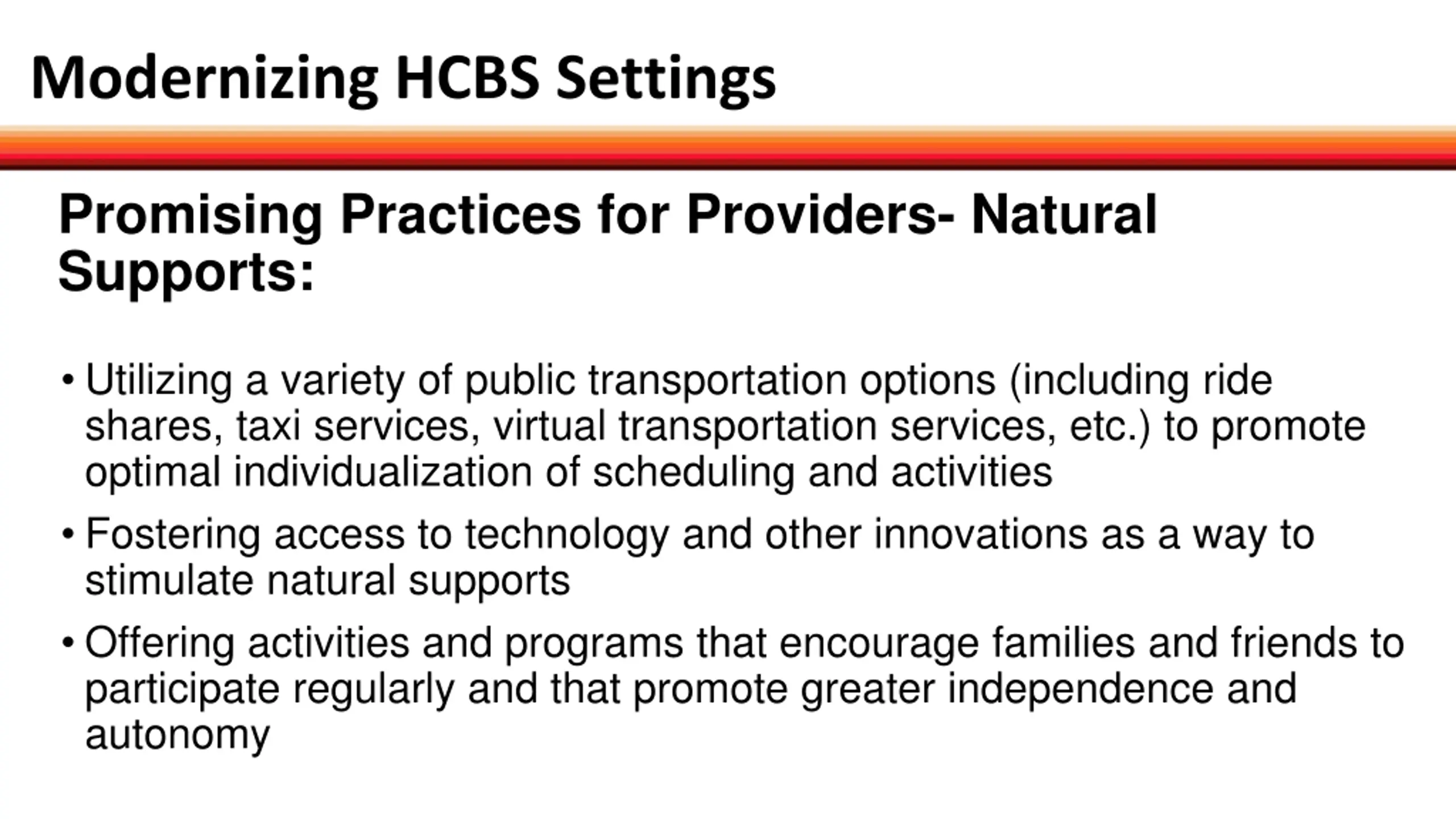 Modernizing HCBS Settings

Promising Practices for Providers- Natural Supports:

• Utilizing a variety of public transportation options (including ride shares, taxi services, virtual transportation services, etc.) to promote optimal individualization of scheduling and activities

• Fostering access to technology and other innovations as a way to stimulate natural supports

• Offering activities and programs that encourage families and friends to participate regularly and that promote greater independence and autonomy